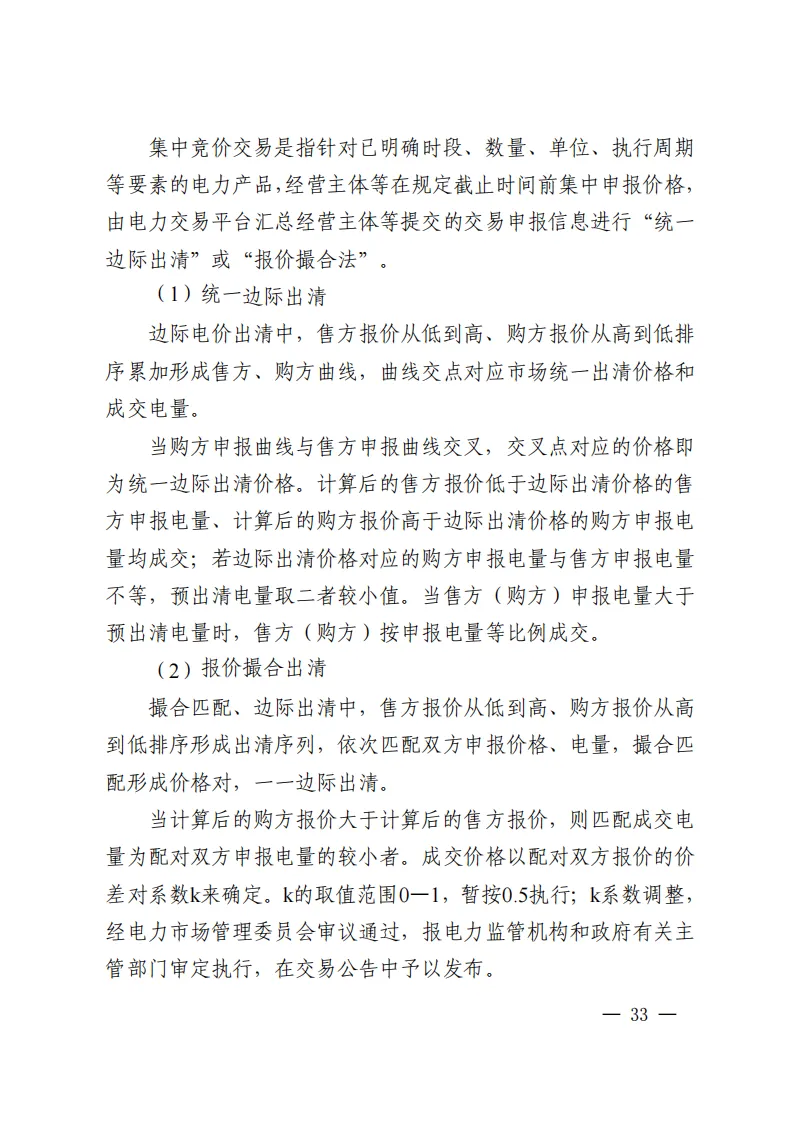 集中竞价交易是指针对已明确时段、数量、单位、执行周期等要素的电力产品，经营主体等在规定截止时间前集中申报价格，由电力交易平台汇总经营主体等提交的交易申报信息进行“统一边际出清”或“报价撮合法”。

（1）统一边际出清

边际电价出清中，售方报价从低到高、购方报价从高到低排序累加形成售方、购方曲线，曲线交点对应市场统一出清价格和成交电量。

当购方申报曲线与售方申报曲线交叉，交叉点对应的价格即为统一边际出清价格。计算后的售方报价低于边际出清价格的售方申报电量、计算后的购方报价高于边际出清价格的购方申报电量均成交；若边际出清价格对应的购方申报电量与售方申报电量不等，预出清电量取二者较小值。当售方（购方）申报电量大于预出清电量时，售方（购方）按申报电量等比例成交。

（2）报价撮合出清

撮合匹配、边际出清中，售方报价从低到高、购方报价从高到低排序形成出清序列，依次匹配双方申报价格、电量，撮合匹配形成价格对，一一边际出清。

当计算后的购方报价大于计算后的售方报价，则匹配成交电量为配对双方申报电量的较小者。成交价格以配对双方报价的价差对系数k来确定。k的取值范围0—1，暂按0.5执行；k系数调整，经电力市场管理委员会审议通过，报电力监管机构和政府有关主管部门审定执行，在交易公告中予以发布。

— 33 —